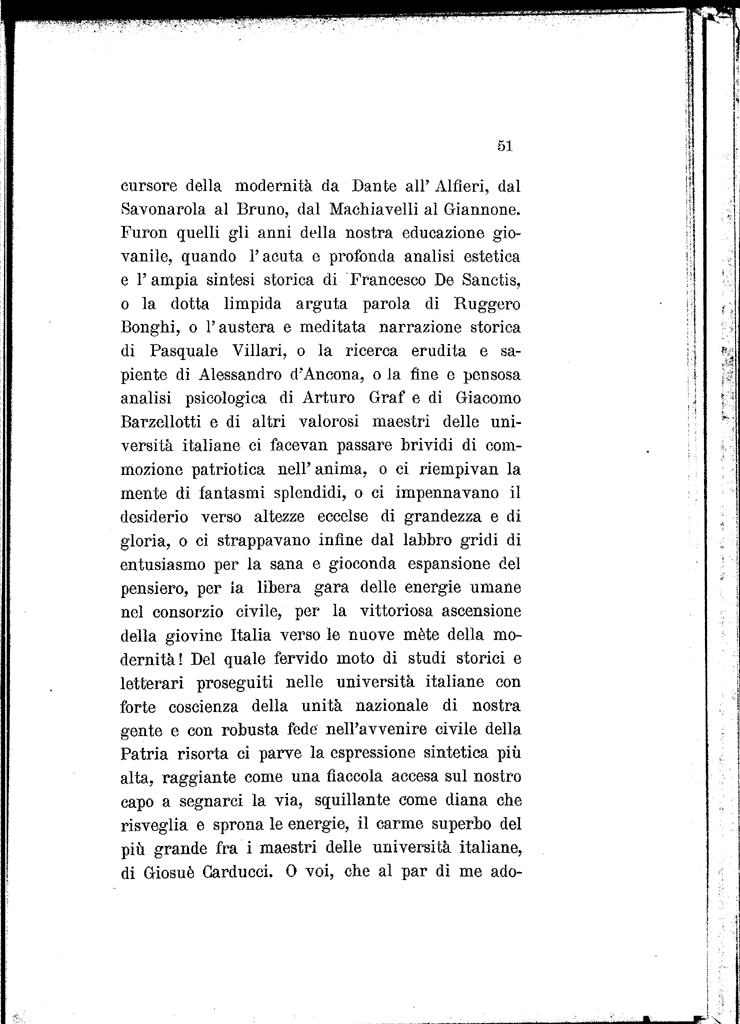 51

cursore della modernità da Dante all' Alfieri, dal Savonarola al Bruno, dal Machiavelli al Giannone. Furon quelli gli anni della nostra educazione giovanile, quando l' acuta e profonda analisi estetica e l' ampia sintesi storica di Francesco De Sanctis, o la dotta limpida arguta parola di Ruggero Bonghi, o l' austera e meditata narrazione storica di Pasquale Villari, o la ricerca erudita e sapiente di Alessandro d'Ancona, o la fine e pensosa analisi psicologica di Arturo Graf e di Giacomo Barzellotti e di altri valorosi maestri delle università italiane ci facevan passare brividi di commozione patriotica nell' anima, o ci riempivan la mente di fantasmi splendidi, o ci impennavano il desiderio verso altezze eccelse di grandezza e di gloria, o ci strappavano infine dal labbro gridi di entusiasmo per la sana e gioconda espansione del pensiero, per la libera gara delle energie umane nel consorzio civile, per la vittoriosa ascensione della giovine Italia verso le nuove mète della modernità! Del quale fervido moto di studi storici e letterari proseguiti nelle università italiane con forte coscienza della unità nazionale di nostra gente e con robusta fede nell'avvenire civile della Patria risorta ci parve la espressione sintetica più alta, raggiante come una fiaccola accesa sul nostro capo a segnarci la via, squillante come diana che risveglia e sprona le energie, il carme superbo del più grande fra i maestri delle università italiane, di Giosuè Carducci. O voi, che al par di me ado-